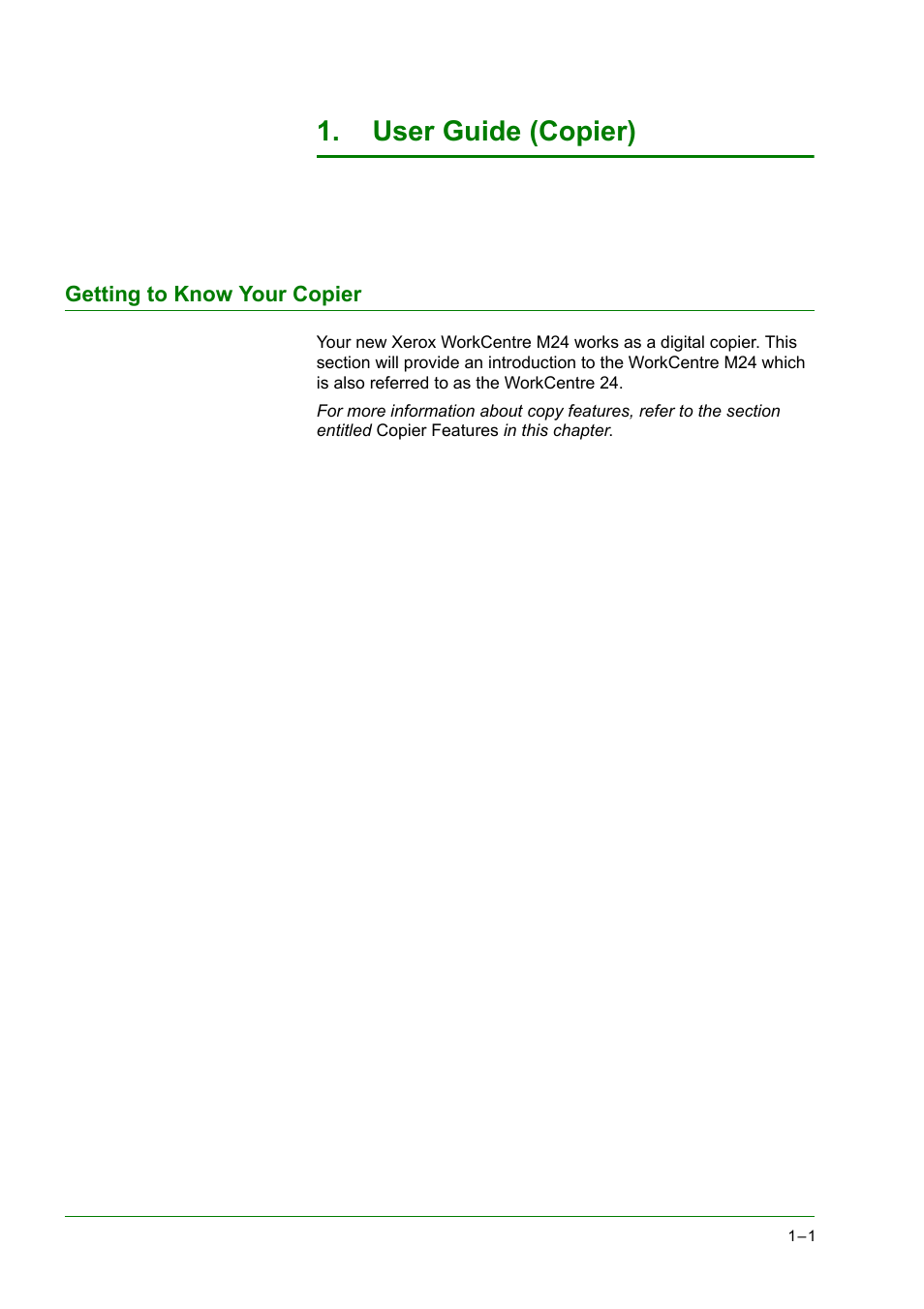 1. User Guide (Copier)

Getting to Know Your Copier

Your new Xerox WorkCentre M24 works as a digital copier. This section will provide an introduction to the WorkCentre M24 which is also referred to as the WorkCentre 24.

For more information about copy features, refer to the section entitled Copier Features in this chapter.

1–1